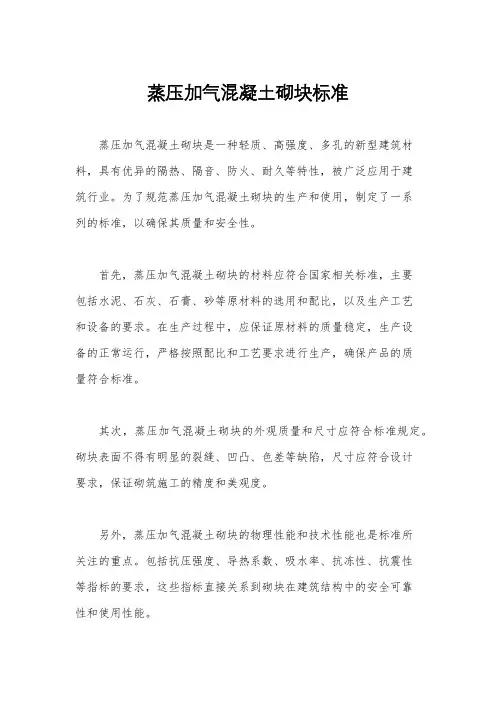 蒸压加气混凝土砌块标准

蒸压加气混凝土砌块是一种轻质、高强度、多孔的新型建筑材料，具有优异的隔热、隔音、防火、耐久等特性，被广泛应用于建筑行业。为了规范蒸压加气混凝土砌块的生产和使用，制定了一系列的标准，以确保其质量和安全性。

首先，蒸压加气混凝土砌块的材料应符合国家相关标准，主要包括水泥、石灰、石膏、砂等原材料的选用和配比，以及生产工艺和设备的要求。在生产过程中，应保证原材料的质量稳定，生产设备的正常运行，严格按照配比和工艺要求进行生产，确保产品的质量符合标准。

其次，蒸压加气混凝土砌块的外观质量和尺寸应符合标准规定。砌块表面不得有明显的裂缝、凹凸、色差等缺陷，尺寸应符合设计要求，保证砌筑施工的精度和美观度。

另外，蒸压加气混凝土砌块的物理性能和技术性能也是标准所关注的重点。包括抗压强度、导热系数、吸水率、抗冻性、抗震性等指标的要求，这些指标直接关系到砌块在建筑结构中的安全可靠性和使用性能。